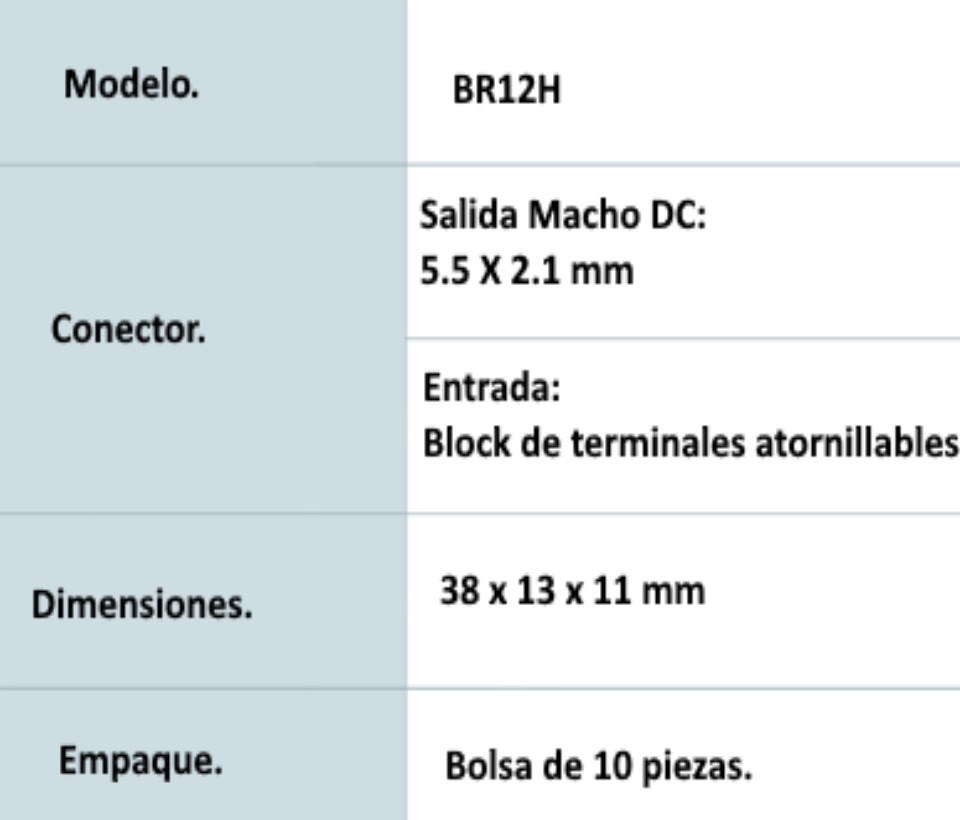 | Modelo. | BR12H |
|---|---|
| Conector. | Salida Macho DC: 5.5 X 2.1 mm |
| | Entrada: Block de terminales atornillables |
| Dimensiones. | 38 x 13 x 11 mm |
| Empaque. | Bolsa de 10 piezas. |